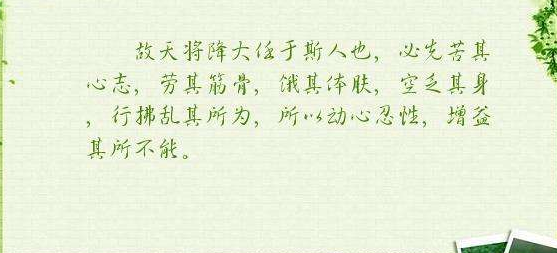 故天将降大任于斯人也，必先苦其心志，劳其筋骨，饿其体肤，空乏其身，行拂乱其所为，所以动心忍性，增益其所不能。